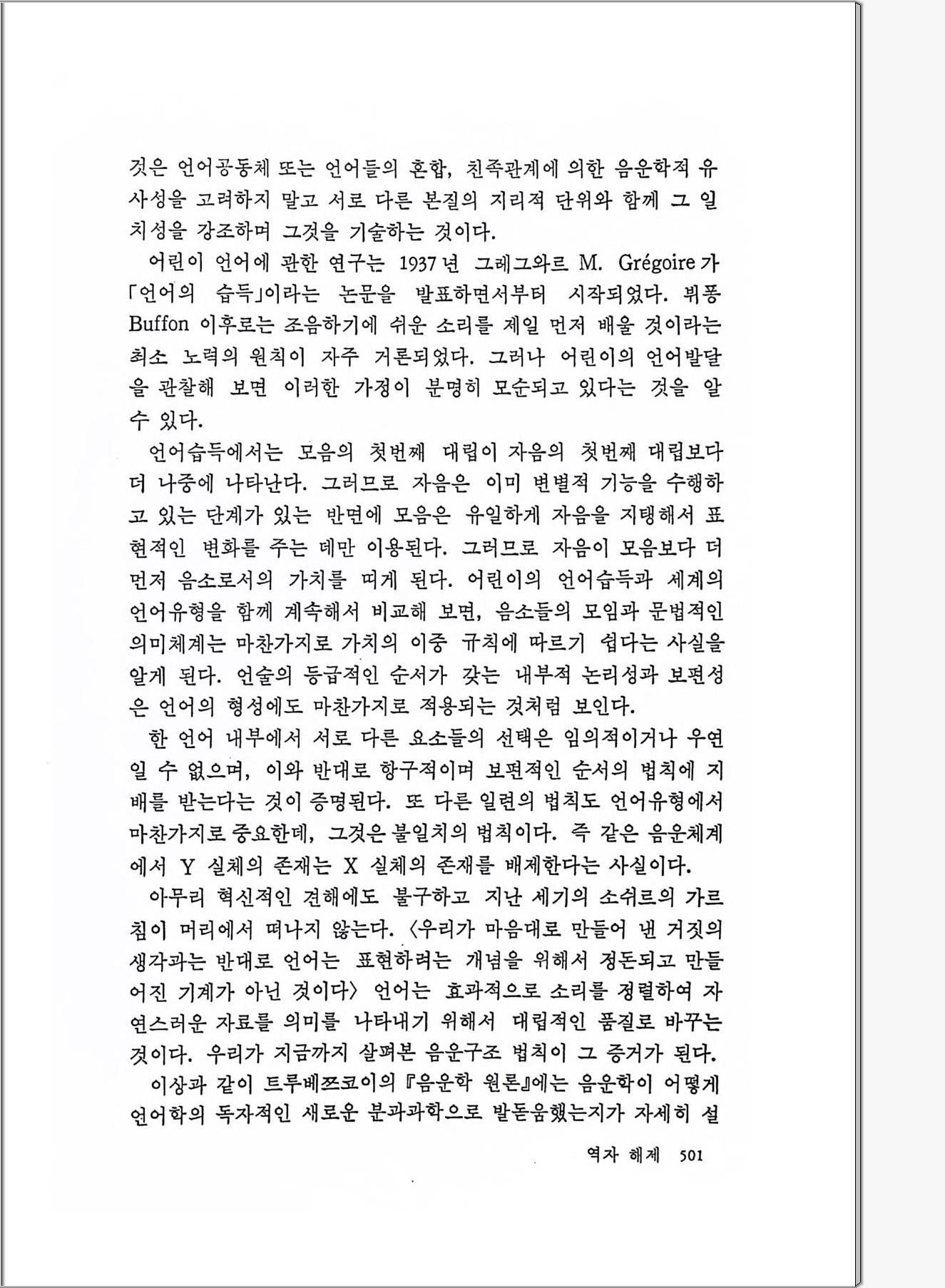 것은 언어공동체 또는 언어들의 혼합, 친족관계에 의한 음운학적 유사성을 고려하지 말고 서로 다른 본질의 지리적 단위와 함께 그 일치성을 강조하며 그것을 기술하는 것이다.

어린이 언어에 관한 연구는 1937년 그레그와르 M. Grégoire가 「언어의 습득」이라는 논문을 발표하면서부터 시작되었다. 뷔퐁 Buffon 이후로는 조음하기에 쉬운 소리를 제일 먼저 배울 것이라는 최소 노력의 원칙이 자주 거론되었다. 그러나 어린이의 언어발달을 관찰해 보면 이러한 가정이 분명히 모순되고 있다는 것을 알 수 있다.

언어습득에서는 모음의 첫번째 대립이 자음의 첫번째 대립보다 더 나중에 나타난다. 그러므로 자음은 이미 변별적 기능을 수행하고 있는 단계가 있는 반면에 모음은 유일하게 자음을 지탱해서 표현적인 변화를 주는 데만 이용된다. 그러므로 자음이 모음보다 더 먼저 음소로서의 가치를 띠게 된다. 어린이의 언어습득과 세계의 언어유형을 함께 계속해서 비교해 보면, 음소들의 모임과 문법적인 의미체계는 마찬가지로 가치의 이중 규칙에 따르기 쉽다는 사실을 알게 된다. 언술의 등급적인 순서가 갖는 내부적 논리성과 보편성은 언어의 형성에도 마찬가지로 적용되는 것처럼 보인다.

한 언어 내부에서 서로 다른 요소들의 선택은 임의적이거나 우연일 수 없으며, 이와 반대로 항구적이며 보편적인 순서의 법칙에 지배를 받는다는 것이 증명된다. 또 다른 일련의 법칙도 언어유형에서 마찬가지로 중요한데, 그것은 불일치의 법칙이다. 즉 같은 음운체계에서 Y 실체의 존재는 X 실체의 존재를 배제한다는 사실이다.

아무리 혁신적인 견해에도 불구하고 지난 세기의 소쉬르의 가르침이 머리에서 떠나지 않는다. 〈우리가 마음대로 만들어 낸 거짓의 생각과는 반대로 언어는 표현하려는 개념을 위해서 정돈되고 만들어진 기계가 아닌 것이다〉 언어는 효과적으로 소리를 정렬하여 자연스러운 자료를 의미를 나타내기 위해서 대립적인 품질로 바꾸는 것이다. 우리가 지금까지 살펴본 음운구조 법칙이 그 증거가 된다.

이상과 같이 트루베쯔코이의 『음운학 원론』에는 음운학이 어떻게 언어학의 독자적인 새로운 분과과학으로 발돋움했는지가 자세히 설

역자 해제 501